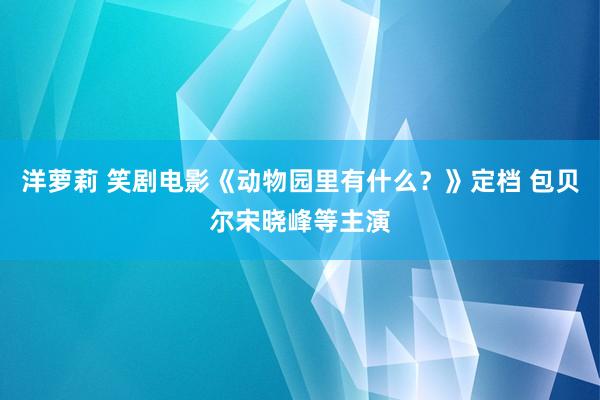 洋萝莉 笑剧电影《动物园里有什么？》定档 包贝尔宋晓峰等主演